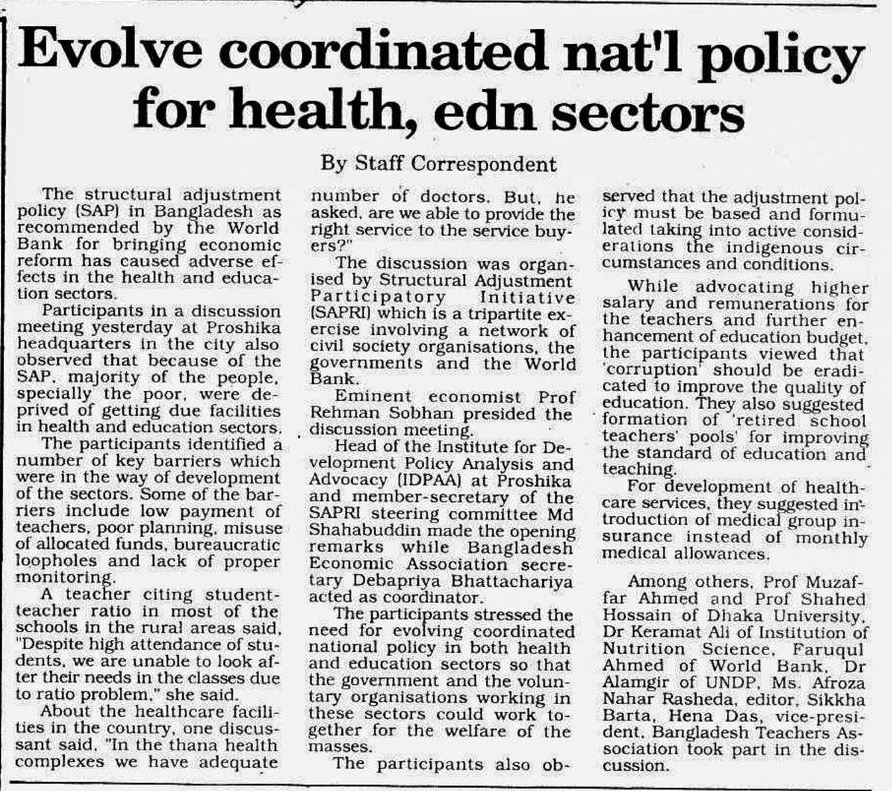 Evolve coordinated nat'l policy for health, edn sectors

By Staff Correspondent

The structural adjustment policy (SAP) in Bangladesh as recommended by the World Bank for bringing economic reform has caused adverse effects in the health and education sectors.

Participants in a discussion meeting yesterday at Proshika headquarters in the city also observed that because of the SAP, majority of the people, specially the poor, were deprived of getting due facilities in health and education sectors.

The participants identified a number of key barriers which were in the way of development of the sectors. Some of the barriers include low payment of teachers, poor planning, misuse of allocated funds, bureaucratic loopholes and lack of proper monitoring.

A teacher citing student-teacher ratio in most of the schools in the rural areas said, "Despite high attendance of students, we are unable to look after their needs in the classes due to ratio problem," she said.

About the healthcare facilities in the country, one discussant said, "In the thana health complexes we have adequate number of doctors. But, he asked, are we able to provide the right service to the service buyers?"

The discussion was organised by Structural Adjustment Participatory Initiative (SAPRI) which is a tripartite exercise involving a network of civil society organisations, the governments and the World Bank.

Eminent economist Prof Rehman Sobhan presided the discussion meeting.

Head of the Institute for Development Policy Analysis and Advocacy (IDPAA) at Proshika and member-secretary of the SAPRI steering committee Md Shahabuddin made the opening remarks while Bangladesh Economic Association secretary Debapriya Bhattachariya acted as coordinator.

The participants stressed the need for evolving coordinated national policy in both health and education sectors so that the government and the voluntary organisations working in these sectors could work together for the welfare of the masses.

The participants also observed that the adjustment policy must be based and formulated taking into active considerations the indigenous circumstances and conditions.

While advocating higher salary and remunerations for the teachers and further enhancement of education budget, the participants viewed that 'corruption' should be eradicated to improve the quality of education. They also suggested formation of 'retired school teachers' pools' for improving the standard of education and teaching.

For development of healthcare services, they suggested introduction of medical group insurance instead of monthly medical allowances.

Among others, Prof Muzaffar Ahmed and Prof Shahed Hossain of Dhaka University, Dr Keramat Ali of Institution of Nutrition Science, Faruqul Ahmed of World Bank, Dr Alamgir of UNDP, Ms. Afroza Nahar Rasheda, editor, Sikkha Barta, Hena Das, vice-president, Bangladesh Teachers Association took part in the discussion.